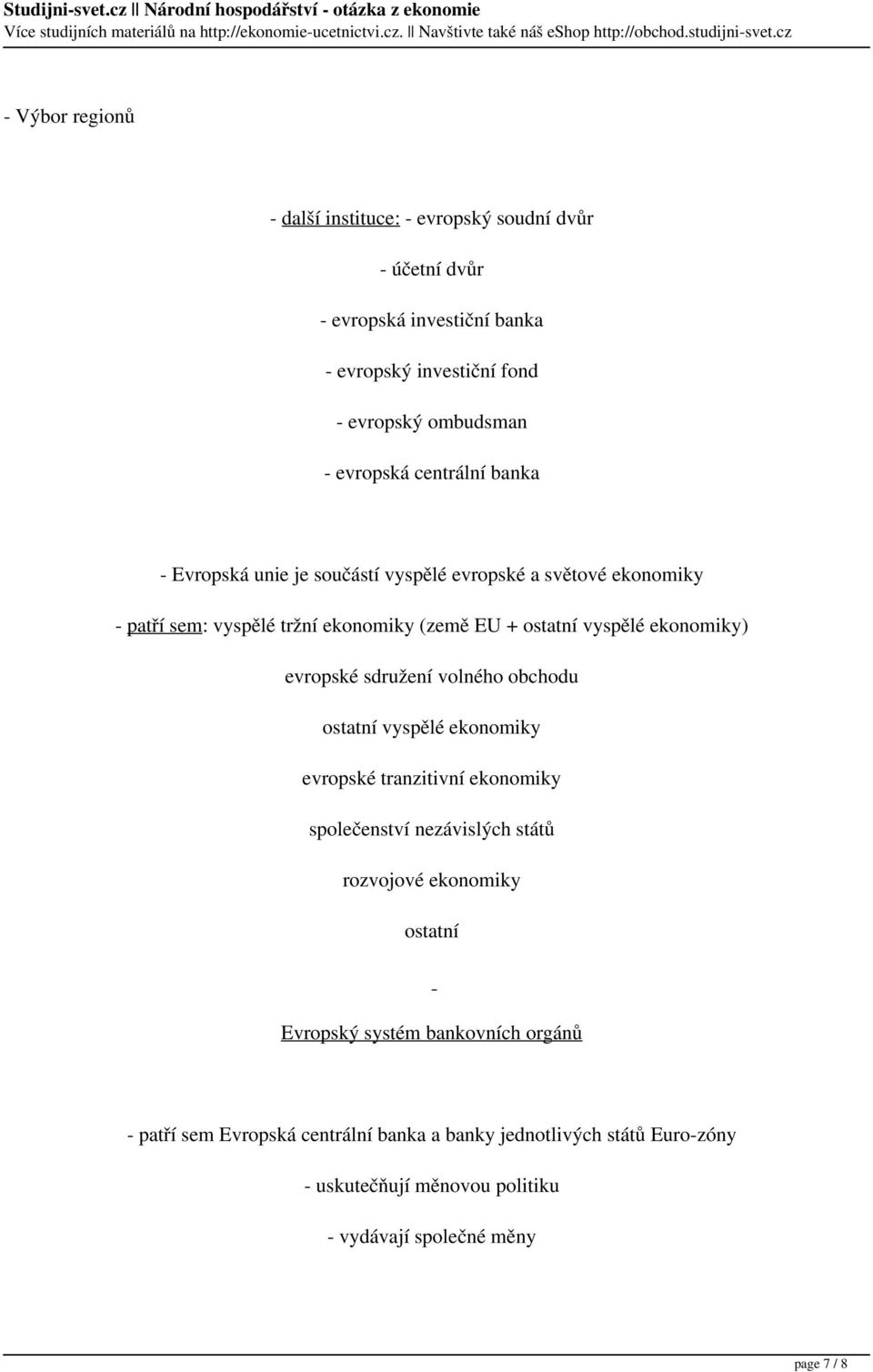 Studijni-svet.cz || Národní hospodářství - otázka z ekonomie
Více studijních materiálů na http://ekonomie-ucetnictvi.cz. || Navštivte také náš eShop http://obchod.studijni-svet.cz

- Výbor regionů

- další instituce: - evropský soudní dvůr

- účetní dvůr

- evropská investiční banka

- evropský investiční fond

- evropský ombudsman

- evropská centrální banka

- Evropská unie je součástí vyspělé evropské a světové ekonomiky

- patří sem: vyspělé tržní ekonomiky (země EU + ostatní vyspělé ekonomiky)

evropské sdružení volného obchodu

ostatní vyspělé ekonomiky

evropské tranzitivní ekonomiky

společenství nezávislých států

rozvojové ekonomiky

ostatní

-

Evropský systém bankovních orgánů

- patří sem Evropská centrální banka a banky jednotlivých států Euro-zóny

- uskutečňují měnovou politiku

- vydávají společné měny

page 7 / 8